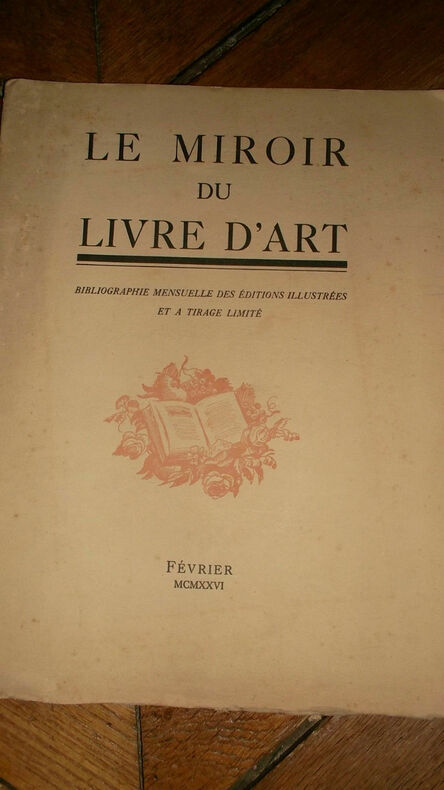 LE MIROIR
DU
LIVRE D'ART

BIBLIOGRAPHIE MENSUELLE DES ÉDITIONS ILLUSTRÉES
ET A TIRAGE LIMITÉ

FÉVRIER
MCMXXVI